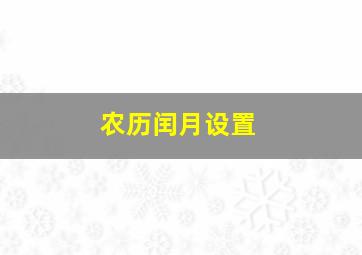 农历闰月设置